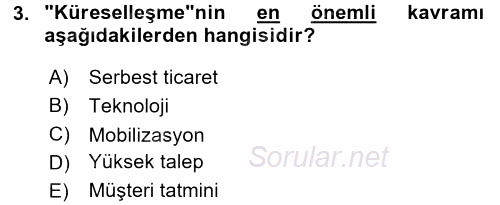 3. "Küreselleşme"nin en önemli kavramı aşağıdakilerden hangisidir?

A) Serbest ticaret
B) Teknoloji
C) Mobilizasyon
D) Yüksek talep
E) Müşteri tatmini

Sorular.net